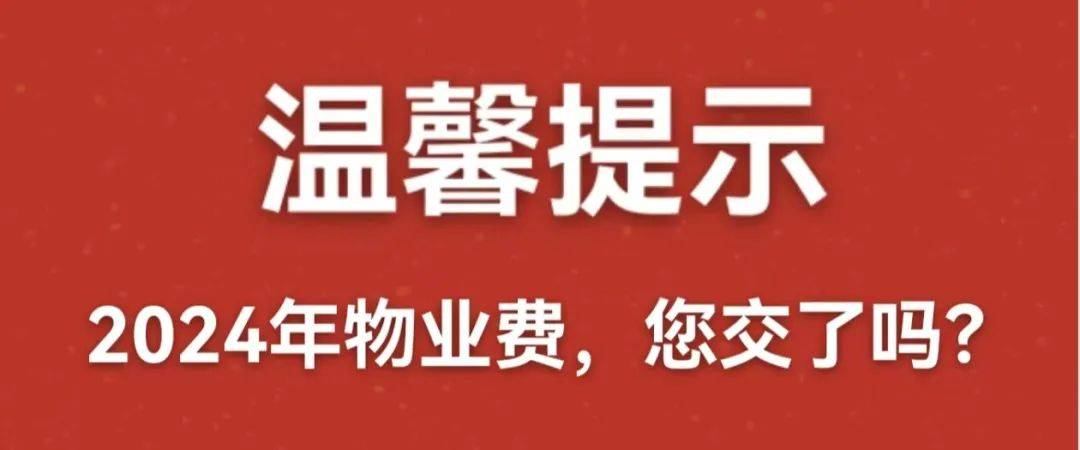 温馨提示

2024年物业费，您交了吗？